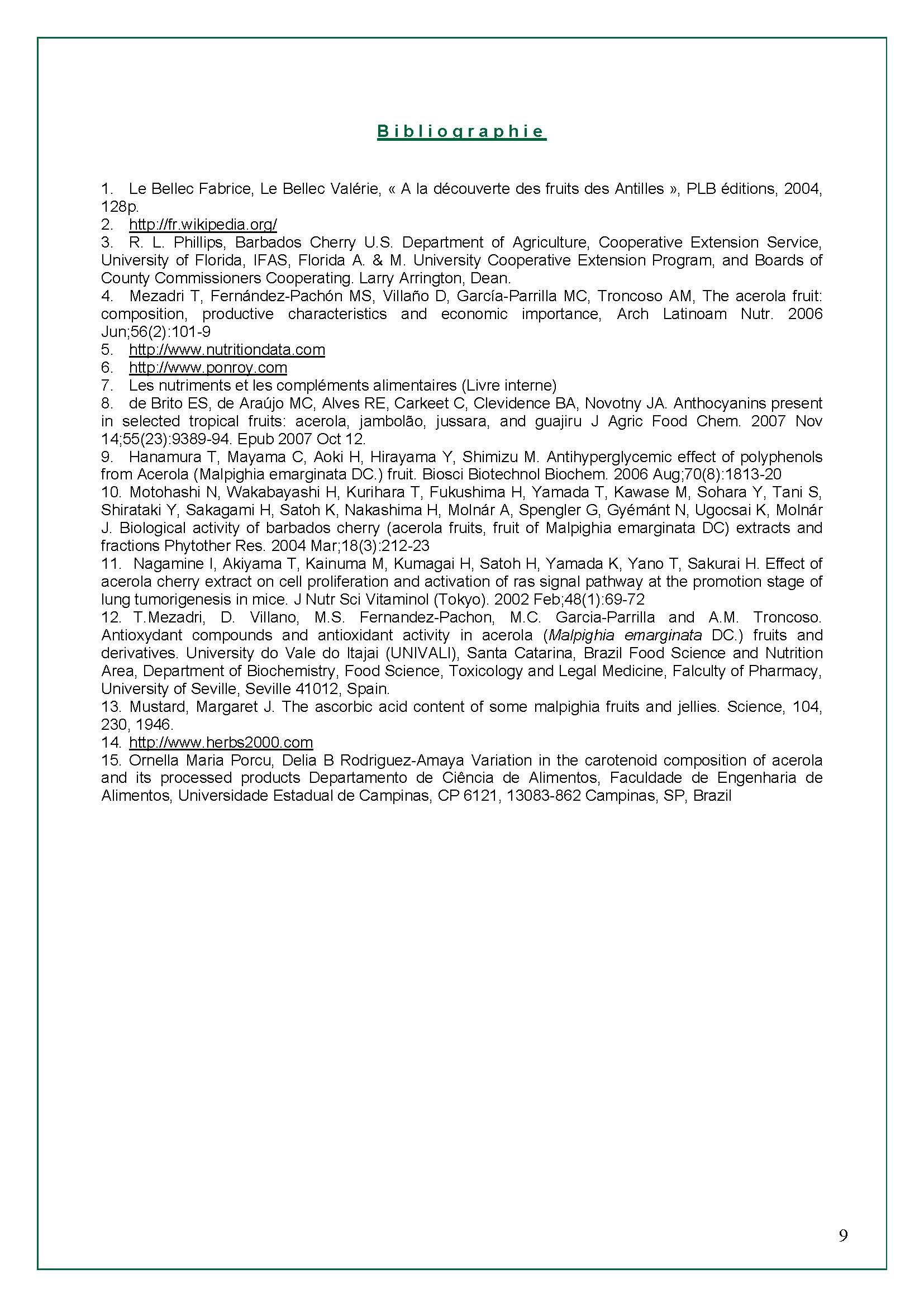 Bibliographie

1. Le Bellec Fabrice, Le Bellec Valérie, « A la découverte des fruits des Antilles », PLB éditions, 2004, 128p.
2. http://fr.wikipedia.org/
3. R. L. Phillips, Barbados Cherry U.S. Department of Agriculture, Cooperative Extension Service, University of Florida, IFAS, Florida A. & M. University Cooperative Extension Program, and Boards of County Commissioners Cooperating. Larry Arrington, Dean.
4. Mezadri T, Fernández-Pachón MS, Villaño D, García-Parrilla MC, Troncoso AM, The acerola fruit: composition, productive characteristics and economic importance, Arch Latinoam Nutr. 2006 Jun;56(2):101-9
5. http://www.nutritiondata.com
6. http://www.ponroy.com
7. Les nutriments et les compléments alimentaires (Livre interne)
8. de Brito ES, de Araújo MC, Alves RE, Carkeet C, Clevidence BA, Novotny JA. Anthocyanins present in selected tropical fruits: acerola, jambolão, jussara, and guajiru J Agric Food Chem. 2007 Nov 14;55(23):9389-94. Epub 2007 Oct 12.
9. Hanamura T, Mayama C, Aoki H, Hirayama Y, Shimizu M. Antihyperglycemic effect of polyphenols from Acerola (Malpighia emarginata DC.) fruit. Biosci Biotechnol Biochem. 2006 Aug;70(8):1813-20
10. Motohashi N, Wakabayashi H, Kurihara T, Fukushima H, Yamada T, Kawase M, Sohara Y, Tani S, Shirataki Y, Sakagami H, Satoh K, Nakashima H, Molnár A, Spengler G, Gyémánt N, Ugocsai K, Molnár J. Biological activity of barbados cherry (acerola fruits, fruit of Malpighia emarginata DC) extracts and fractions Phytother Res. 2004 Mar;18(3):212-23
11. Nagamine I, Akiyama T, Kainuma M, Kumagai H, Satoh H, Yamada K, Yano T, Sakurai H. Effect of acerola cherry extract on cell proliferation and activation of ras signal pathway at the promotion stage of lung tumorigenesis in mice. J Nutr Sci Vitaminol (Tokyo). 2002 Feb;48(1):69-72
12. T.Mezadri, D. Villano, M.S. Fernandez-Pachon, M.C. Garcia-Parrilla and A.M. Troncoso. Antioxydant compounds and antioxidant activity in acerola (Malpighia emarginata DC.) fruits and derivatives. University do Vale do Itajai (UNIVALI), Santa Catarina, Brazil Food Science and Nutrition Area, Department of Biochemistry, Food Science, Toxicology and Legal Medicine, Falculty of Pharmacy, University of Seville, Seville 41012, Spain.
13. Mustard, Margaret J. The ascorbic acid content of some malpighia fruits and jellies. Science, 104, 230, 1946.
14. http://www.herbs2000.com
15. Ornella Maria Porcu, Delia B Rodriguez-Amaya Variation in the carotenoid composition of acerola and its processed products Departamento de Ciência de Alimentos, Faculdade de Engenharia de Alimentos, Universidade Estadual de Campinas, CP 6121, 13083-862 Campinas, SP, Brazil

9